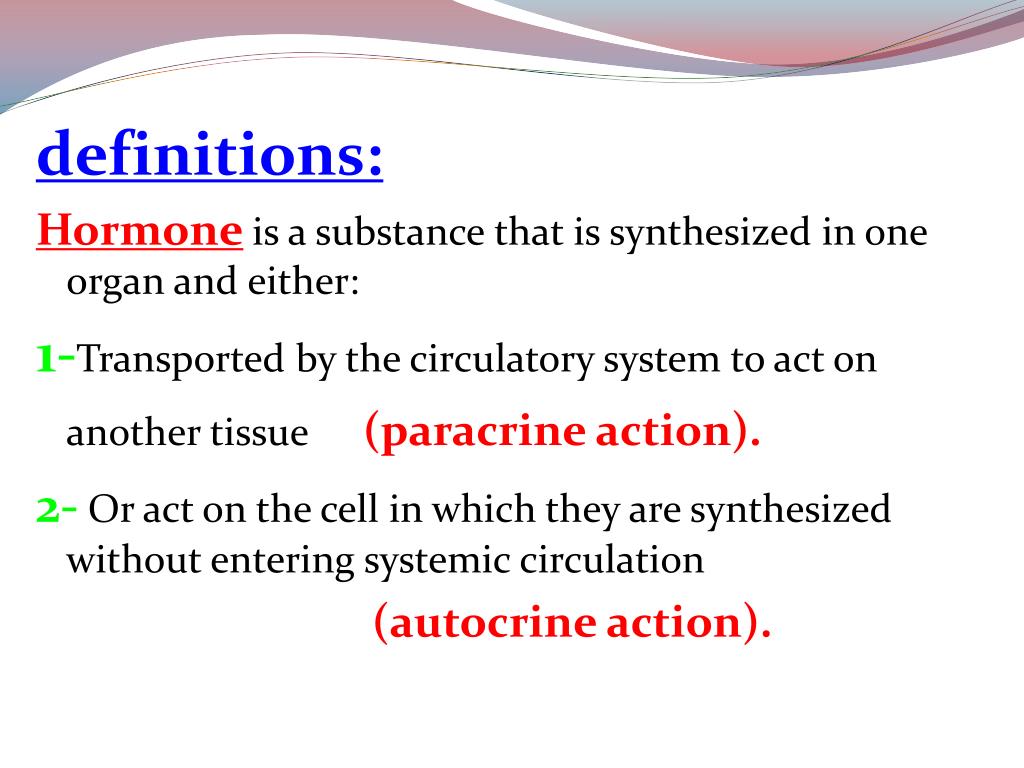 definitions:

Hormone is a substance that is synthesized in one organ and either:

1-Transported by the circulatory system to act on another tissue (paracrine action).

2- Or act on the cell in which they are synthesized without entering systemic circulation (autocrine action).